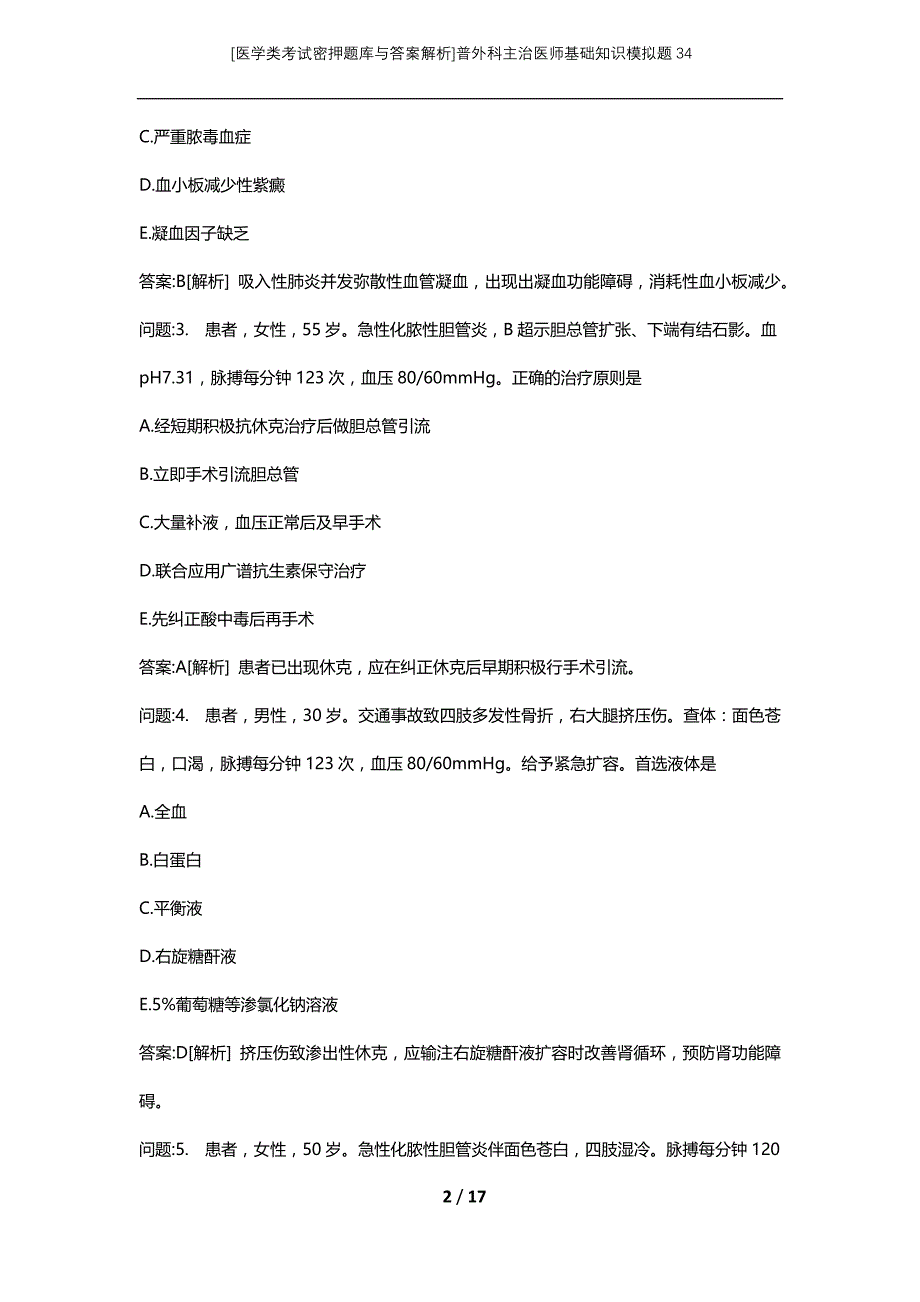 [医学类考试密押题库与答案解析]普外科主治医师基础知识模拟题34

C.严重脓毒血症

D.血小板减少性紫癜

E.凝血因子缺乏

答案:B[解析] 吸入性肺炎并发弥散性血管凝血，出现出凝血功能障碍，消耗性血小板减少。

问题:3. 患者，女性，55岁。急性化脓性胆管炎，B超示胆总管扩张、下端有结石影。血pH7.31，脉搏每分钟123次，血压80/60mmHg。正确的治疗原则是

A.经短期积极抗休克治疗后做胆总管引流

B.立即手术引流胆总管

C.大量补液，血压正常后及早手术

D.联合应用广谱抗生素保守治疗

E.先纠正酸中毒后再手术

答案:A[解析] 患者已出现休克，应在纠正休克后早期积极行手术引流。

问题:4. 患者，男性，30岁。交通事故致四肢多发性骨折，右大腿挤压伤。查体：面色苍白，口渴，脉搏每分钟123次，血压80/60mmHg。给予紧急扩容。首选液体是

A.全血

B.白蛋白

C.平衡液

D.右旋糖酐液

E.5%葡萄糖等渗氯化钠溶液

答案:D[解析] 挤压伤致渗出性休克，应输注右旋糖酐液扩容时改善肾循环，预防肾功能障碍。

问题:5. 患者，女性，50岁。急性化脓性胆管炎伴面色苍白，四肢湿冷。脉搏每分钟120

2 / 17